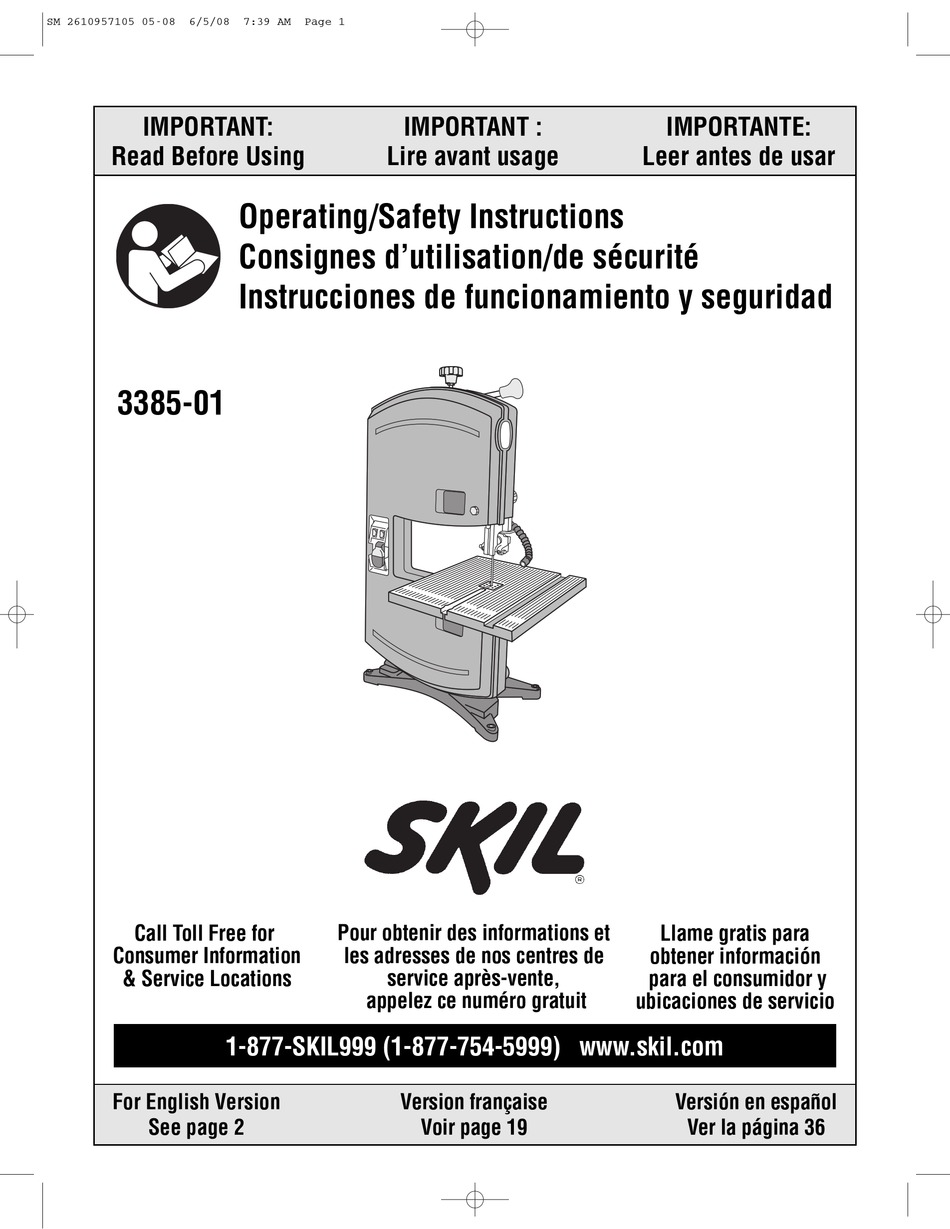 SM 2610957105 05-08 6/5/08 7:39 AM Page 1

IMPORTANT:
Read Before Using

IMPORTANT :
Lire avant usage

IMPORTANTE:
Leer antes de usar

Operating/Safety Instructions
Consignes d'utilisation/de sécurité
Instrucciones de funcionamiento y seguridad

3385-01

SKIL®

Call Toll Free for Consumer Information & Service Locations

Pour obtenir des informations et les adresses de nos centres de service après-vente, appelez ce numéro gratuit

Llame gratis para obtener información para el consumidor y ubicaciones de servicio

1-877-SKIL999 (1-877-754-5999) www.skil.com

For English Version
See page 2

Version française
Voir page 19

Versión en español
Ver la página 36